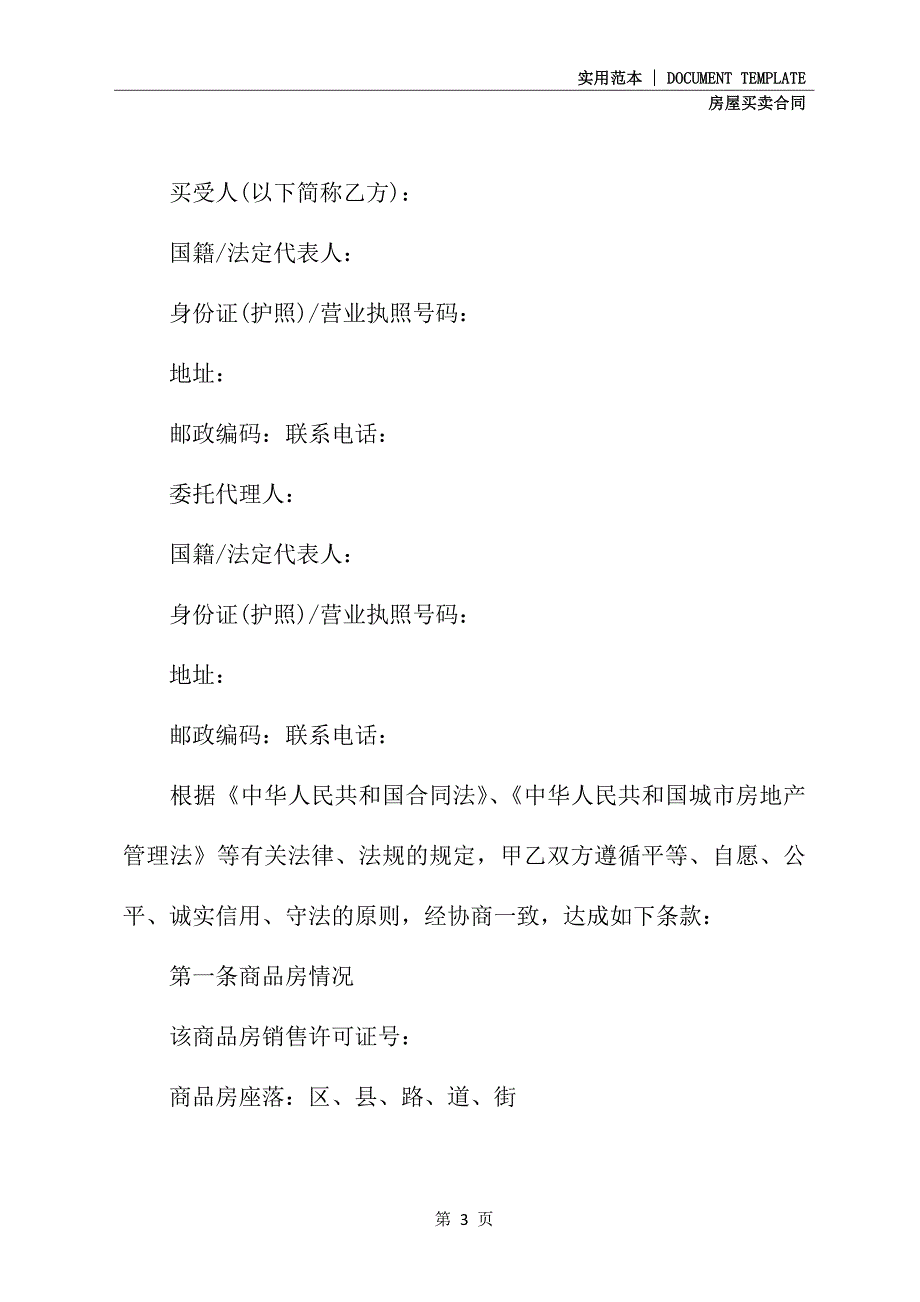 实用范本 | DOCUMENT TEMPLATE
房屋买卖合同

买受人(以下简称乙方)：

国籍/法定代表人：

身份证(护照)/营业执照号码：

地址：

邮政编码：联系电话：

委托代理人：

国籍/法定代表人：

身份证(护照)/营业执照号码：

地址：

邮政编码：联系电话：

根据《中华人民共和国合同法》、《中华人民共和国城市房地产管理法》等有关法律、法规的规定，甲乙双方遵循平等、自愿、公平、诚实信用、守法的原则，经协商一致，达成如下条款：

第一条商品房情况

该商品房销售许可证号：

商品房座落：区、县、路、道、街

第 3 页